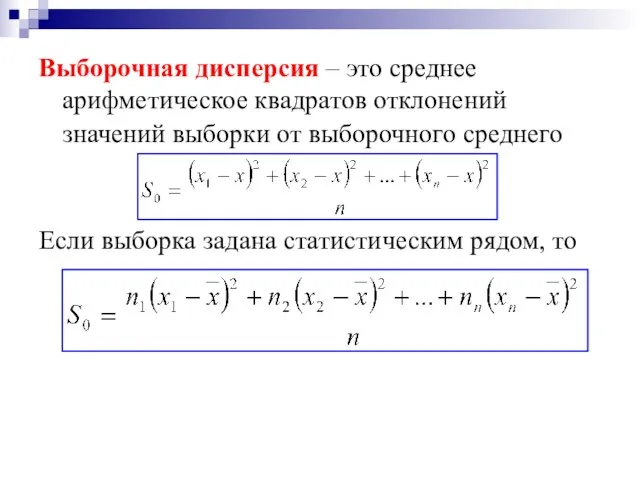 Выборочная дисперсия – это среднее арифметическое квадратов отклонений значений выборки от выборочного среднего

$S_0 = \frac{(x_1 - x)^2 + (x_2 - x)^2 + ... + (x_n - x)^2}{n}$

Если выборка задана статистическим рядом, то

$S_0 = \frac{n_1(x_1 - \overline{x})^2 + n_2(x_2 - \overline{x})^2 + ... + n_n(x_n - \overline{x})^2}{n}$